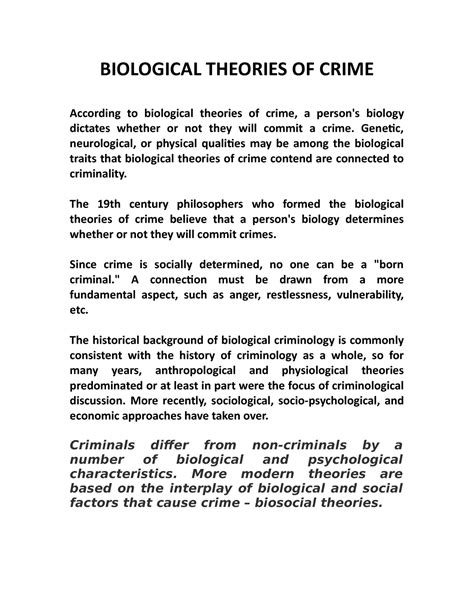 BIOLOGICAL THEORIES OF CRIME

According to biological theories of crime, a person's biology dictates whether or not they will commit a crime. Genetic, neurological, or physical qualities may be among the biological traits that biological theories of crime contend are connected to criminality.

The 19th century philosophers who formed the biological theories of crime believe that a person's biology determines whether or not they will commit crimes.

Since crime is socially determined, no one can be a "born criminal." A connection must be drawn from a more fundamental aspect, such as anger, restlessness, vulnerability, etc.

The historical background of biological criminology is commonly consistent with the history of criminology as a whole, so for many years, anthropological and physiological theories predominated or at least in part were the focus of criminological discussion. More recently, sociological, socio-psychological, and economic approaches have taken over.

Criminals differ from non-criminals by a number of biological and psychological characteristics. More modern theories are based on the interplay of biological and social factors that cause crime – biosocial theories.